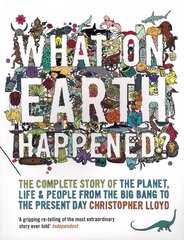 WHAT ON EARTH HAPPENED?

THE COMPLETE STORY OF THE PLANET, LIFE & PEOPLE FROM THE BIG BANG TO THE PRESENT DAY CHRISTOPHER LLOYD

'A gripping re-telling of the most extraordinary story ever told' Independent